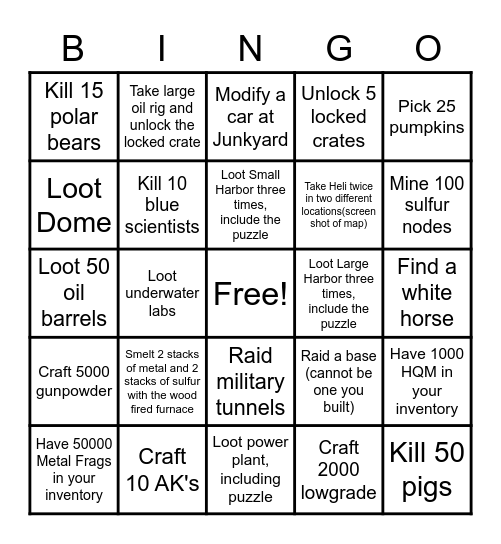 | B | I | N | G | O |
|---|---|---|---|---|
| Kill 15 polar bears | Take large oil rig and unlock the locked crate | Modify a car at Junkyard | Unlock 5 locked crates | Pick 25 pumpkins |
| Loot Dome | Kill 10 blue scientists | Loot Small Harbor three times, include the puzzle | Take Heli twice in two different locations(screen shot of map) | Mine 100 sulfur nodes |
| Loot 50 oil barrels | Loot underwater labs | Free! | Loot Large Harbor three times, include the puzzle | Find a white horse |
| Craft 5000 gunpowder | Smelt 2 stacks of metal and 2 stacks of sulfur with the wood fired furnace | Raid military tunnels | Raid a base (cannot be one you built) | Have 1000 HQM in your inventory |
| Have 50000 Metal Frags in your inventory | Craft 10 AK's | Loot power plant, including puzzle | Craft 2000 lowgrade | Kill 50 pigs |